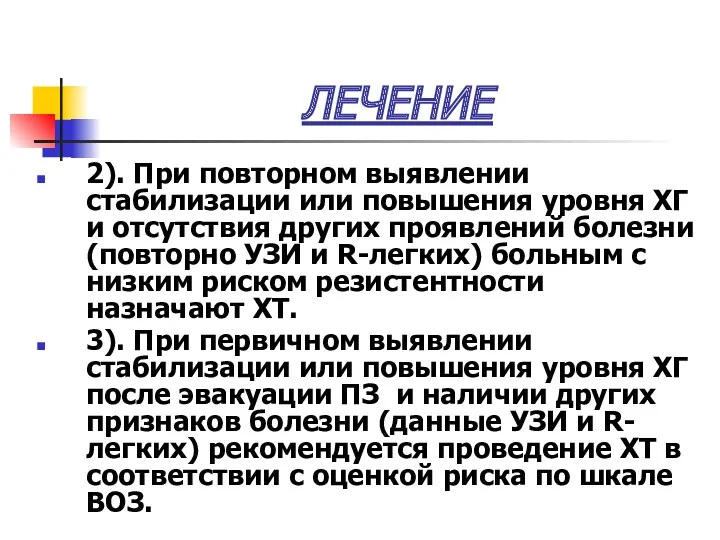 ЛЕЧЕНИЕ

2). При повторном выявлении стабилизации или повышения уровня ХГ и отсутствия других проявлений болезни (повторно УЗИ и R-легких) больным с низким риском резистентности назначают ХТ.

3). При первичном выявлении стабилизации или повышения уровня ХГ после эвакуации ПЗ и наличии других признаков болезни (данные УЗИ и R-легких) рекомендуется проведение ХТ в соответствии с оценкой риска по шкале ВОЗ.